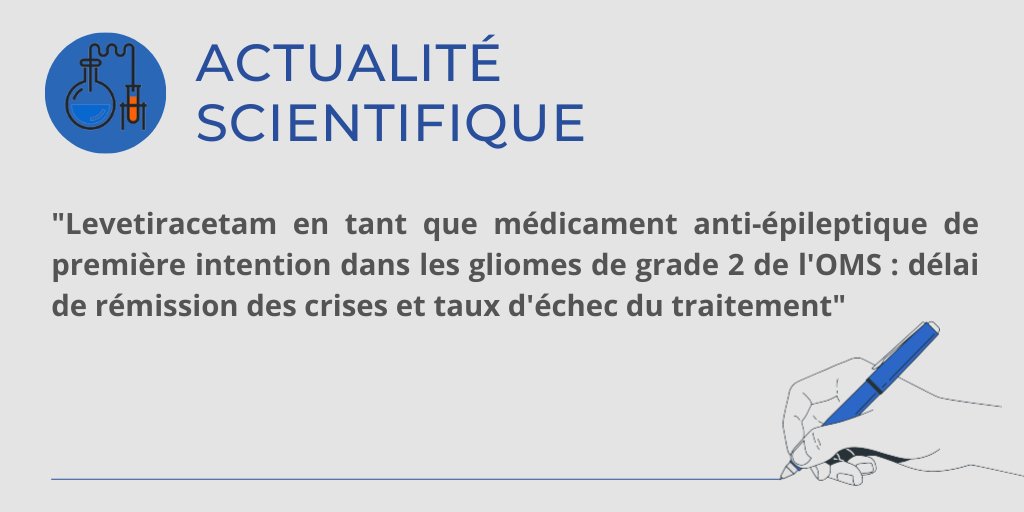 ACTUALITÉ
SCIENTIFIQUE

"Levetiracetam en tant que médicament anti-épileptique de première intention dans les gliomes de grade 2 de l'OMS : délai de rémission des crises et taux d'échec du traitement"